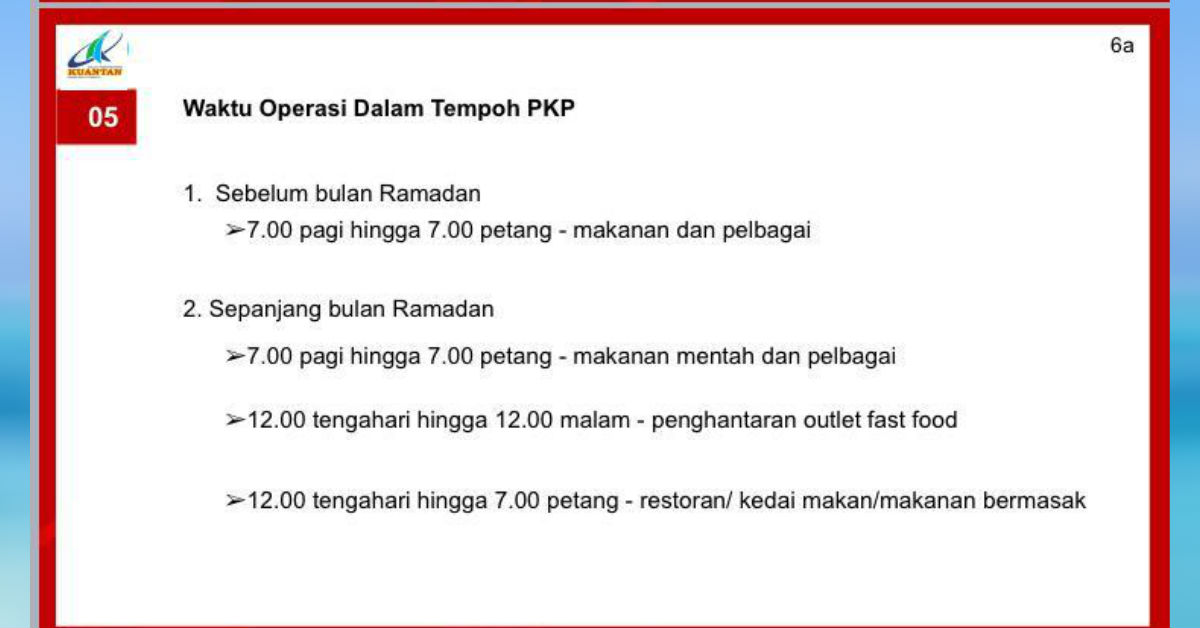 KUANTAN

6a

05

Waktu Operasi Dalam Tempoh PKP

1. Sebelum bulan Ramadan

➢7.00 pagi hingga 7.00 petang - makanan dan pelbagai

2. Sepanjang bulan Ramadan

➢7.00 pagi hingga 7.00 petang - makanan mentah dan pelbagai

➢12.00 tengahari hingga 12.00 malam - penghantaran outlet fast food

➢12.00 tengahari hingga 7.00 petang - restoran/ kedai makan/makanan bermasak